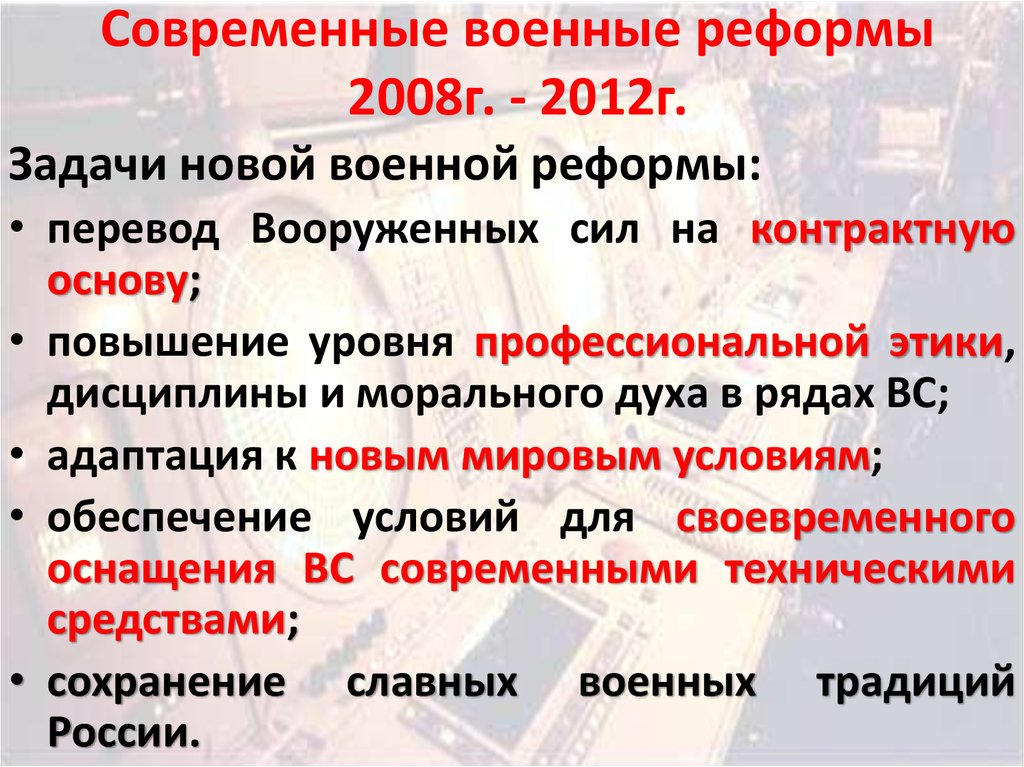 Современные военные реформы 2008г. - 2012г.

Задачи новой военной реформы:

• перевод Вооруженных сил на контрактную основу;
• повышение уровня профессиональной этики, дисциплины и морального духа в рядах ВС;
• адаптация к новым мировым условиям;
• обеспечение условий для своевременного оснащения ВС современными техническими средствами;
• сохранение славных военных традиций России.